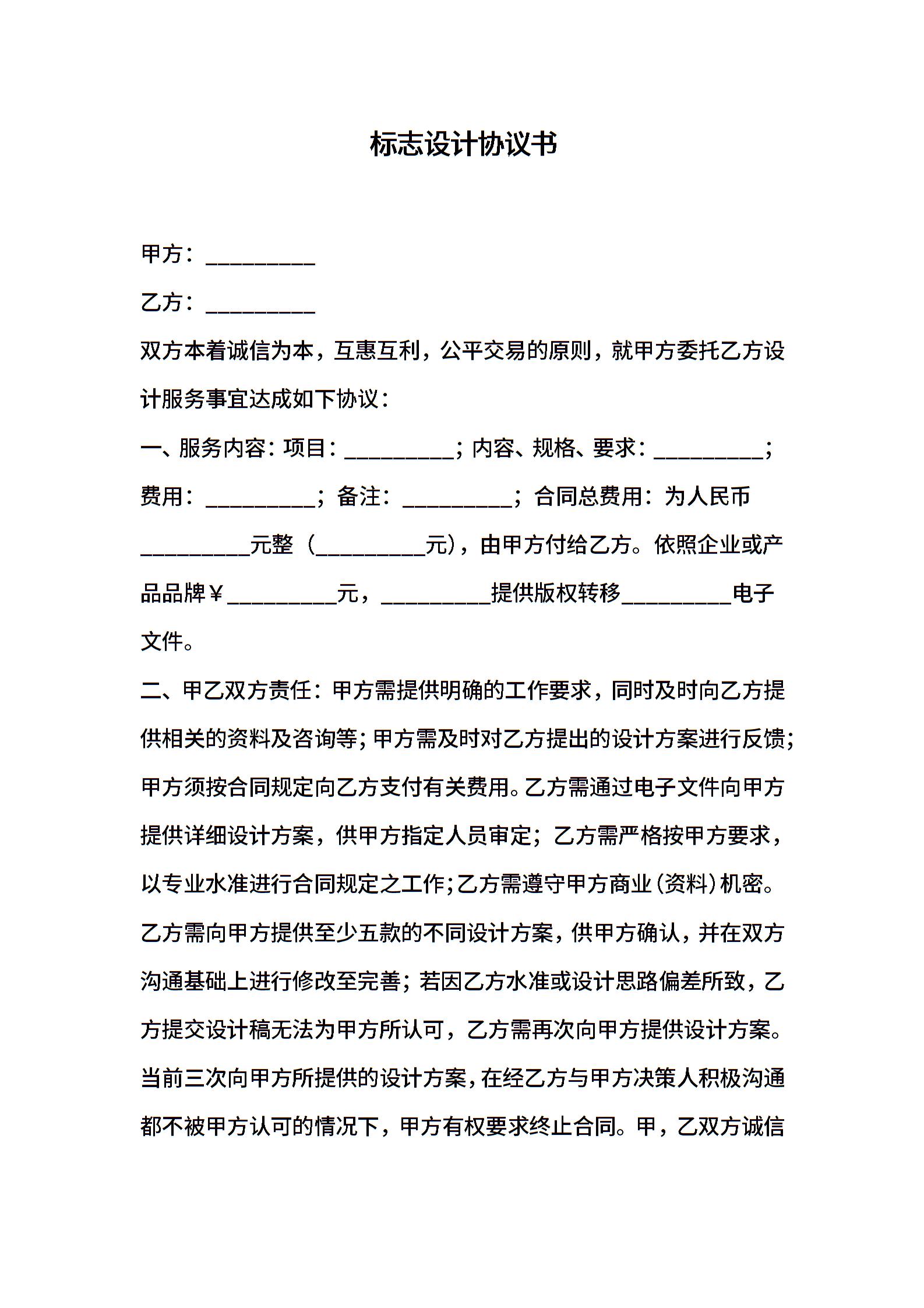 标志设计协议书

甲方：__________

乙方：__________

双方本着诚信为本，互惠互利，公平交易的原则，就甲方委托乙方设计服务事宜达成如下协议：

一、服务内容：项目：__________；内容、规格、要求：__________；费用：__________；备注：__________；合同总费用：为人民币__________元整（__________元），由甲方付给乙方。依照企业或产品品牌￥__________元，__________提供版权转移__________电子文件。

二、甲乙双方责任：甲方需提供明确的工作要求，同时及时向乙方提供相关的资料及咨询等；甲方需及时对乙方提出的设计方案进行反馈；甲方须按合同规定向乙方支付有关费用。乙方需通过电子文件向甲方提供详细设计方案，供甲方指定人员审定；乙方需严格按甲方要求，以专业水准进行合同规定之工作；乙方需遵守甲方商业（资料）机密。乙方需向甲方提供至少五款的不同设计方案，供甲方确认，并在双方沟通基础上进行修改至完善；若因乙方水准或设计思路偏差所致，乙方提交设计稿无法为甲方所认可，乙方需再次向甲方提供设计方案。当前三次向甲方所提供的设计方案，在经乙方与甲方决策人积极沟通都不被甲方认可的情况下，甲方有权要求终止合同。甲，乙双方诚信